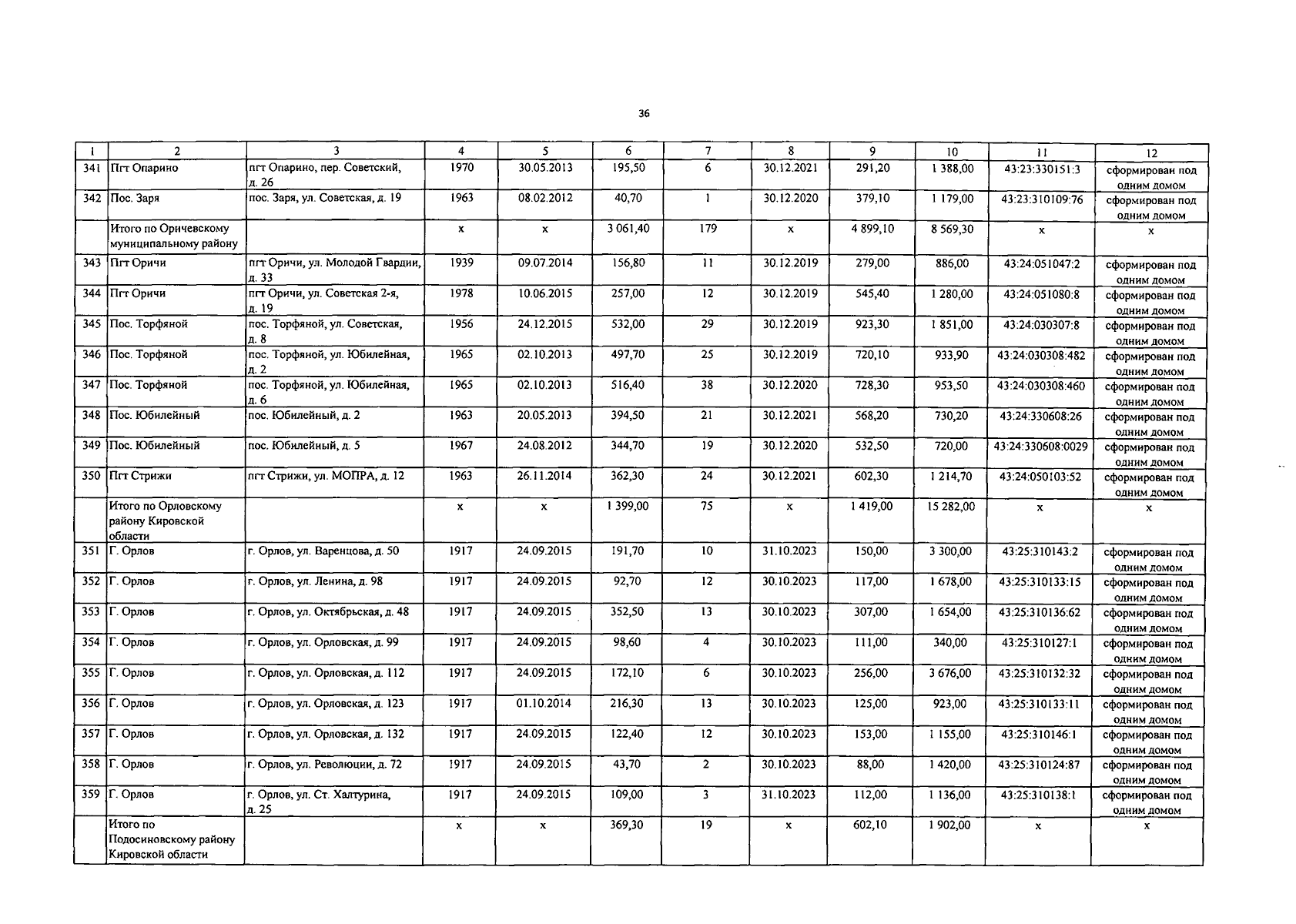 36

| 1 | 2 | 3 | 4 | 5 | 6 | 7 | 8 | 9 | 10 | 11 | 12 |
|---|---|---|---|---|---|---|---|---|---|---|---|
| 341 | Пгт Опарино | пгт Опарино, пер. Советский, д. 26 | 1970 | 30.05.2013 | 195,50 | 6 | 30.12.2021 | 291,20 | 1 388,00 | 43:23:330151:3 | сформирован под одним домом |
| 342 | Пос. Заря | пос. Заря, ул. Советская, д. 19 | 1963 | 08.02.2012 | 40,70 | 1 | 30.12.2020 | 379,10 | 1 179,00 | 43:23:310109:76 | сформирован под одним домом |
| | Итого по Оричевскому муниципальному району | | x | x | 3 061,40 | 179 | x | 4 899,10 | 8 569,30 | x | x |
| 343 | Пгт Оричи | пгт Оричи, ул. Молодой Гвардии, д. 33 | 1939 | 09.07.2014 | 156,80 | 11 | 30.12.2019 | 279,00 | 886,00 | 43:24:051047:2 | сформирован под одним домом |
| 344 | Пгт Оричи | пгт Оричи, ул. Советская 2-я, д. 19 | 1978 | 10.06.2015 | 257,00 | 12 | 30.12.2019 | 545,40 | 1 280,00 | 43:24:051080:8 | сформирован под одним домом |
| 345 | Пос. Торфяной | пос. Торфяной, ул. Советская, д. 8 | 1956 | 24.12.2015 | 532,00 | 29 | 30.12.2019 | 923,30 | 1 851,00 | 43:24:030307:8 | сформирован под одним домом |
| 346 | Пос. Торфяной | пос. Торфяной, ул. Юбилейная, д. 2 | 1965 | 02.10.2013 | 497,70 | 25 | 30.12.2019 | 720,10 | 933,90 | 43:24:030308:482 | сформирован под одним домом |
| 347 | Пос. Торфяной | пос. Торфяной, ул. Юбилейная, д. 6 | 1965 | 02.10.2013 | 516,40 | 38 | 30.12.2020 | 728,30 | 953,50 | 43:24:030308:460 | сформирован под одним домом |
| 348 | Пос. Юбилейный | пос. Юбилейный, д. 2 | 1963 | 20.05.2013 | 394,50 | 21 | 30.12.2021 | 568,20 | 730,20 | 43:24:330608:26 | сформирован под одним домом |
| 349 | Пос. Юбилейный | пос. Юбилейный, д. 5 | 1967 | 24.08.2012 | 344,70 | 19 | 30.12.2020 | 532,50 | 720,00 | 43:24:330608:0029 | сформирован под одним домом |
| 350 | Пгт Стрижи | пгт Стрижи, ул. МОПРА, д. 12 | 1963 | 26.11.2014 | 362,30 | 24 | 30.12.2021 | 602,30 | 1 214,70 | 43:24:050103:52 | сформирован под одним домом |
| | Итого по Орловскому району Кировской области | | x | x | 1 399,00 | 75 | x | 1 419,00 | 15 282,00 | x | x |
| 351 | Г. Орлов | г. Орлов, ул. Варенцова, д. 50 | 1917 | 24.09.2015 | 191,70 | 10 | 31.10.2023 | 150,00 | 3 300,00 | 43:25:310143:2 | сформирован под одним домом |
| 352 | Г. Орлов | г. Орлов, ул. Ленина, д. 98 | 1917 | 24.09.2015 | 92,70 | 12 | 30.10.2023 | 117,00 | 1 678,00 | 43:25:310133:15 | сформирован под одним домом |
| 353 | Г. Орлов | г. Орлов, ул. Октябрьская, д. 48 | 1917 | 24.09.2015 | 352,50 | 13 | 30.10.2023 | 307,00 | 1 654,00 | 43:25:310136:62 | сформирован под одним домом |
| 354 | Г. Орлов | г. Орлов, ул. Орловская, д. 99 | 1917 | 24.09.2015 | 98,60 | 4 | 30.10.2023 | 111,00 | 340,00 | 43:25:310127:1 | сформирован под одним домом |
| 355 | Г. Орлов | г. Орлов, ул. Орловская, д. 112 | 1917 | 24.09.2015 | 172,10 | 6 | 30.10.2023 | 256,00 | 3 676,00 | 43:25:310132:32 | сформирован под одним домом |
| 356 | Г. Орлов | г. Орлов, ул. Орловская, д. 123 | 1917 | 01.10.2014 | 216,30 | 13 | 30.10.2023 | 125,00 | 923,00 | 43:25:310133:11 | сформирован под одним домом |
| 357 | Г. Орлов | г. Орлов, ул. Орловская, д. 132 | 1917 | 24.09.2015 | 122,40 | 12 | 30.10.2023 | 153,00 | 1 155,00 | 43:25:310146:1 | сформирован под одним домом |
| 358 | Г. Орлов | г. Орлов, ул. Революции, д. 72 | 1917 | 24.09.2015 | 43,70 | 2 | 30.10.2023 | 88,00 | 1 420,00 | 43:25:310124:87 | сформирован под одним домом |
| 359 | Г. Орлов | г. Орлов, ул. Ст. Халтурина, д. 25 | 1917 | 24.09.2015 | 109,00 | 3 | 31.10.2023 | 112,00 | 1 136,00 | 43:25:310138:1 | сформирован под одним домом |
| | Итого по Подосиновскому району Кировской области | | x | x | 369,30 | 19 | x | 602,10 | 1 902,00 | x | x |